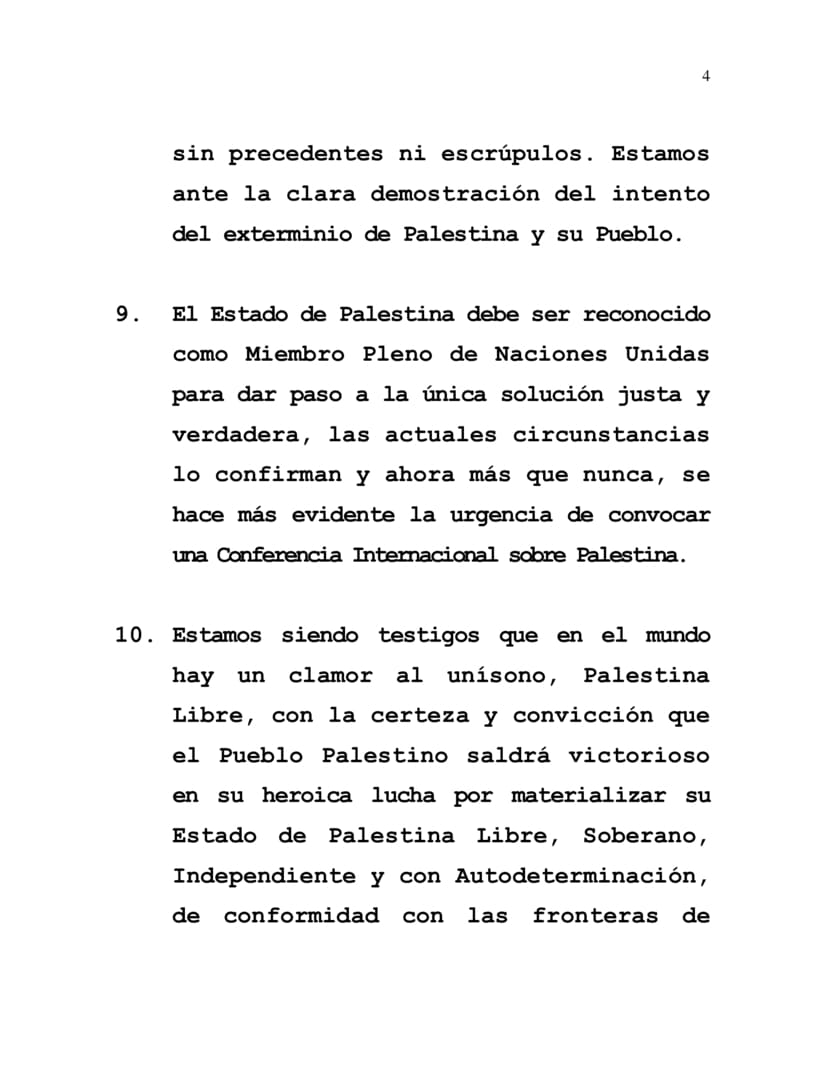 4

sin precedentes ni escrúpulos. Estamos ante la clara demostración del intento del exterminio de Palestina y su Pueblo.

9. El Estado de Palestina debe ser reconocido como Miembro Pleno de Naciones Unidas para dar paso a la única solución justa y verdadera, las actuales circunstancias lo confirman y ahora más que nunca, se hace más evidente la urgencia de convocar una Conferencia Internacional sobre Palestina.

10. Estamos siendo testigos que en el mundo hay un clamor al unísono, Palestina Libre, con la certeza y convicción que el Pueblo Palestino saldrá victorioso en su heroica lucha por materializar su Estado de Palestina Libre, Soberano, Independiente y con Autodeterminación, de conformidad con las fronteras de